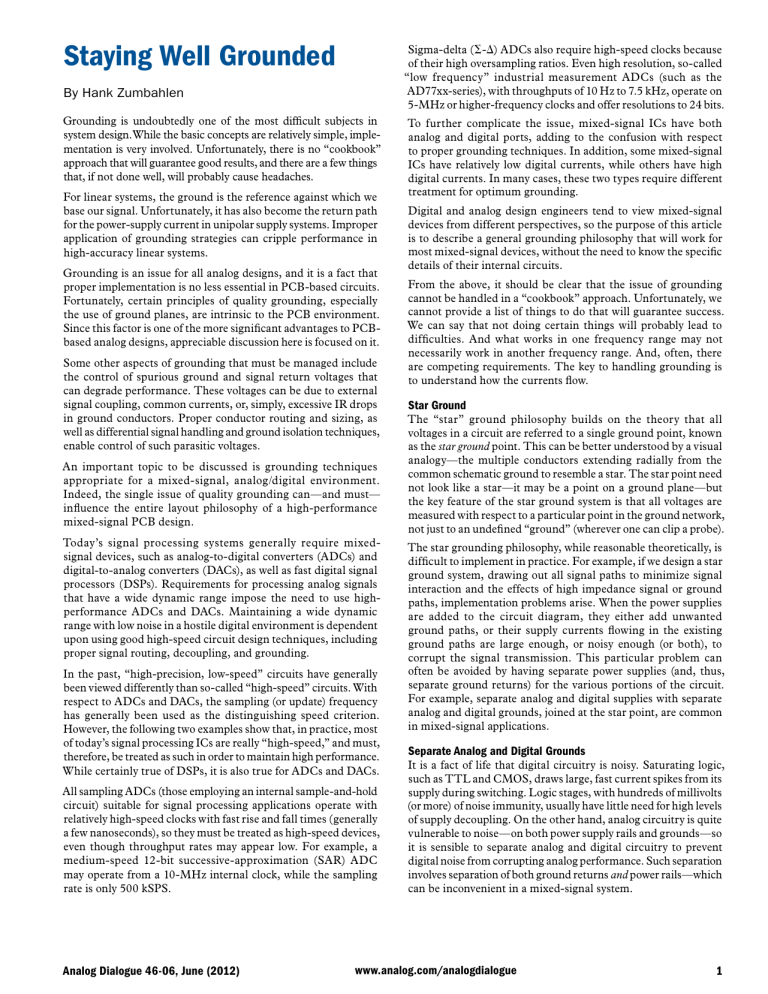 Staying Well Grounded

By Hank Zumbahlen

Grounding is undoubtedly one of the most difficult subjects in system design. While the basic concepts are relatively simple, implementation is very involved. Unfortunately, there is no "cookbook" approach that will guarantee good results, and there are a few things that, if not done well, will probably cause headaches.

For linear systems, the ground is the reference against which we base our signal. Unfortunately, it has also become the return path for the power-supply current in unipolar supply systems. Improper application of grounding strategies can cripple performance in high-accuracy linear systems.

Grounding is an issue for all analog designs, and it is a fact that proper implementation is no less essential in PCB-based circuits. Fortunately, certain principles of quality grounding, especially the use of ground planes, are intrinsic to the PCB environment. Since this factor is one of the more significant advantages to PCB-based analog designs, appreciable discussion here is focused on it.

Some other aspects of grounding that must be managed include the control of spurious ground and signal return voltages that can degrade performance. These voltages can be due to external signal coupling, common currents, or, simply, excessive IR drops in ground conductors. Proper conductor routing and sizing, as well as differential signal handling and ground isolation techniques, enable control of such parasitic voltages.

An important topic to be discussed is grounding techniques appropriate for a mixed-signal, analog/digital environment. Indeed, the single issue of quality grounding can—and must—influence the entire layout philosophy of a high-performance mixed-signal PCB design.

Today's signal processing systems generally require mixed-signal devices, such as analog-to-digital converters (ADCs) and digital-to-analog converters (DACs), as well as fast digital signal processors (DSPs). Requirements for processing analog signals that have a wide dynamic range impose the need to use high-performance ADCs and DACs. Maintaining a wide dynamic range with low noise in a hostile digital environment is dependent upon using good high-speed circuit design techniques, including proper signal routing, decoupling, and grounding.

In the past, "high-precision, low-speed" circuits have generally been viewed differently than so-called "high-speed" circuits. With respect to ADCs and DACs, the sampling (or update) frequency has generally been used as the distinguishing speed criterion. However, the following two examples show that, in practice, most of today's signal processing ICs are really "high-speed," and must, therefore, be treated as such in order to maintain high performance. While certainly true of DSPs, it is also true for ADCs and DACs.

All sampling ADCs (those employing an internal sample-and-hold circuit) suitable for signal processing applications operate with relatively high-speed clocks with fast rise and fall times (generally a few nanoseconds), so they must be treated as high-speed devices, even though throughput rates may appear low. For example, a medium-speed 12-bit successive-approximation (SAR) ADC may operate from a 10-MHz internal clock, while the sampling rate is only 500 kSPS.

Sigma-delta ($\Sigma$-$\Delta$) ADCs also require high-speed clocks because of their high oversampling ratios. Even high resolution, so-called "low frequency" industrial measurement ADCs (such as the AD77xx-series), with throughputs of 10 Hz to 7.5 kHz, operate on 5-MHz or higher-frequency clocks and offer resolutions to 24 bits.

To further complicate the issue, mixed-signal ICs have both analog and digital ports, adding to the confusion with respect to proper grounding techniques. In addition, some mixed-signal ICs have relatively low digital currents, while others have high digital currents. In many cases, these two types require different treatment for optimum grounding.

Digital and analog design engineers tend to view mixed-signal devices from different perspectives, so the purpose of this article is to describe a general grounding philosophy that will work for most mixed-signal devices, without the need to know the specific details of their internal circuits.

From the above, it should be clear that the issue of grounding cannot be handled in a "cookbook" approach. Unfortunately, we cannot provide a list of things to do that will guarantee success. We can say that not doing certain things will probably lead to difficulties. And what works in one frequency range may not necessarily work in another frequency range. And, often, there are competing requirements. The key to handling grounding is to understand how the currents flow.

Star Ground
The "star" ground philosophy builds on the theory that all voltages in a circuit are referred to a single ground point, known as the star ground point. This can be better understood by a visual analogy—the multiple conductors extending radially from the common schematic ground to resemble a star. The star point need not look like a star—it may be a point on a ground plane—but the key feature of the star ground system is that all voltages are measured with respect to a particular point in the ground network, not just to an undefined "ground" (wherever one can clip a probe).

The star grounding philosophy, while reasonable theoretically, is difficult to implement in practice. For example, if we design a star ground system, drawing out all signal paths to minimize signal interaction and the effects of high impedance signal or ground paths, implementation problems arise. When the power supplies are added to the circuit diagram, they either add unwanted ground paths, or their supply currents flowing in the existing ground paths are large enough, or noisy enough (or both), to corrupt the signal transmission. This particular problem can often be avoided by having separate power supplies (and, thus, separate ground returns) for the various portions of the circuit. For example, separate analog and digital supplies with separate analog and digital grounds, joined at the star point, are common in mixed-signal applications.

Separate Analog and Digital Grounds
It is a fact of life that digital circuitry is noisy. Saturating logic, such as TTL and CMOS, draws large, fast current spikes from its supply during switching. Logic stages, with hundreds of millivolts (or more) of noise immunity, usually have little need for high levels of supply decoupling. On the other hand, analog circuitry is quite vulnerable to noise—on both power supply rails and grounds—so it is sensible to separate analog and digital circuitry to prevent digital noise from corrupting analog performance. Such separation involves separation of both ground returns and power rails—which can be inconvenient in a mixed-signal system.

Analog Dialogue 46-06, June (2012)    www.analog.com/analogdialogue    1